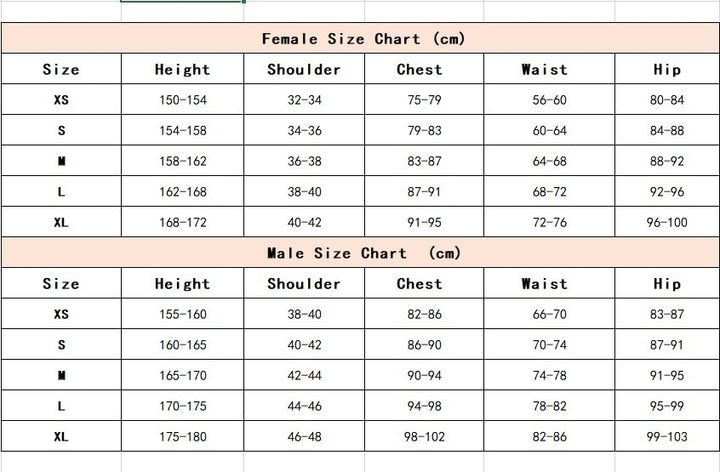 Female Size Chart (cm)

| Size | Height | Shoulder | Chest | Waist | Hip |
|---|---|---|---|---|---|
| XS | 150-154 | 32-34 | 75-79 | 56-60 | 80-84 |
| S | 154-158 | 34-36 | 79-83 | 60-64 | 84-88 |
| M | 158-162 | 36-38 | 83-87 | 64-68 | 88-92 |
| L | 162-168 | 38-40 | 87-91 | 68-72 | 92-96 |
| XL | 168-172 | 40-42 | 91-95 | 72-76 | 96-100 |

Male Size Chart (cm)

| Size | Height | Shoulder | Chest | Waist | Hip |
|---|---|---|---|---|---|
| XS | 155-160 | 38-40 | 82-86 | 66-70 | 83-87 |
| S | 160-165 | 40-42 | 86-90 | 70-74 | 87-91 |
| M | 165-170 | 42-44 | 90-94 | 74-78 | 91-95 |
| L | 170-175 | 44-46 | 94-98 | 78-82 | 95-99 |
| XL | 175-180 | 46-48 | 98-102 | 82-86 | 99-103 |